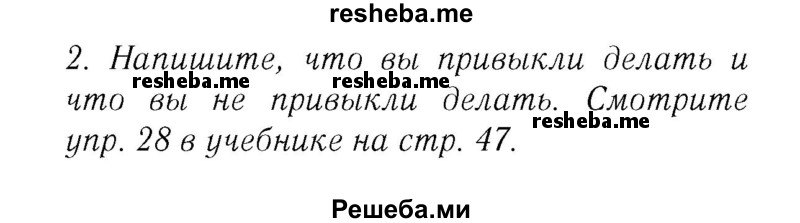 resheba.me

2. Напишите, что вы привыкли делать и что вы не привыкли делать. Смотрите упр. 28 в учебнике на стр. 47.

resheba.me resheba.me resheba.me

Решеба.ми